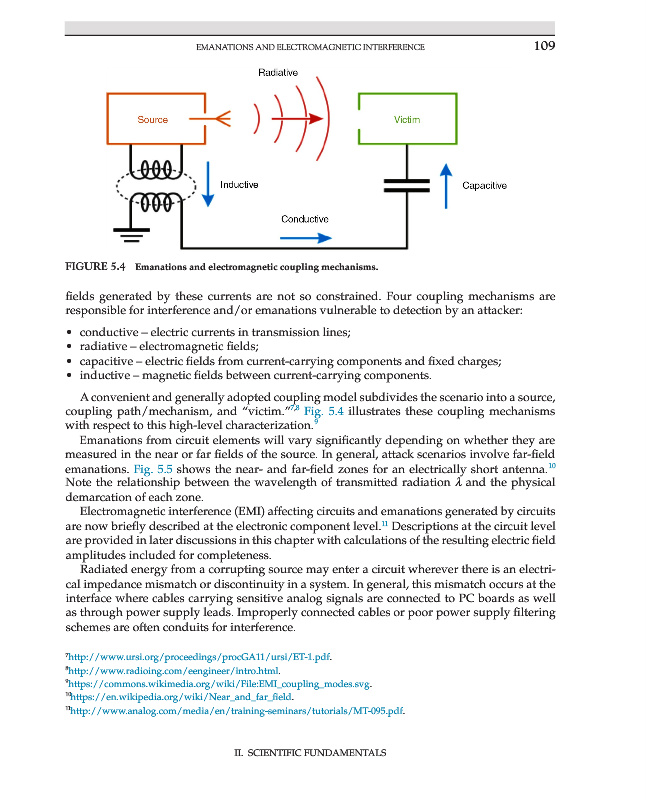 EMANATIONS AND ELECTROMAGNETIC INTERFERENCE 109

Radiative

Source

Victim

Inductive

Capacitive

Conductive

FIGURE 5.4 Emanations and electromagnetic coupling mechanisms.

fields generated by these currents are not so constrained. Four coupling mechanisms are responsible for interference and/or emanations vulnerable to detection by an attacker:

• conductive – electric currents in transmission lines;
• radiative – electromagnetic fields;
• capacitive – electric fields from current-carrying components and fixed charges;
• inductive – magnetic fields between current-carrying components.

A convenient and generally adopted coupling model subdivides the scenario into a source, coupling path/mechanism, and "victim."$^{7,8}$ Fig. 5.4 illustrates these coupling mechanisms with respect to this high-level characterization.$^{9}$

Emanations from circuit elements will vary significantly depending on whether they are measured in the near or far fields of the source. In general, attack scenarios involve far-field emanations. Fig. 5.5 shows the near- and far-field zones for an electrically short antenna.$^{10}$ Note the relationship between the wavelength of transmitted radiation $\lambda$ and the physical demarcation of each zone.

Electromagnetic interference (EMI) affecting circuits and emanations generated by circuits are now briefly described at the electronic component level.$^{11}$ Descriptions at the circuit level are provided in later discussions in this chapter with calculations of the resulting electric field amplitudes included for completeness.

Radiated energy from a corrupting source may enter a circuit wherever there is an electrical impedance mismatch or discontinuity in a system. In general, this mismatch occurs at the interface where cables carrying sensitive analog signals are connected to PC boards as well as through power supply leads. Improperly connected cables or poor power supply filtering schemes are often conduits for interference.

$^{7}$http://www.ursi.org/proceedings/procGA11/ursi/ET-1.pdf.
$^{8}$http://www.radioing.com/eengineer/intro.html.
$^{9}$https://commons.wikimedia.org/wiki/File:EMI_coupling_modes.svg.
$^{10}$https://en.wikipedia.org/wiki/Near_and_far_field.
$^{11}$http://www.analog.com/media/en/training-seminars/tutorials/MT-095.pdf.

II. SCIENTIFIC FUNDAMENTALS